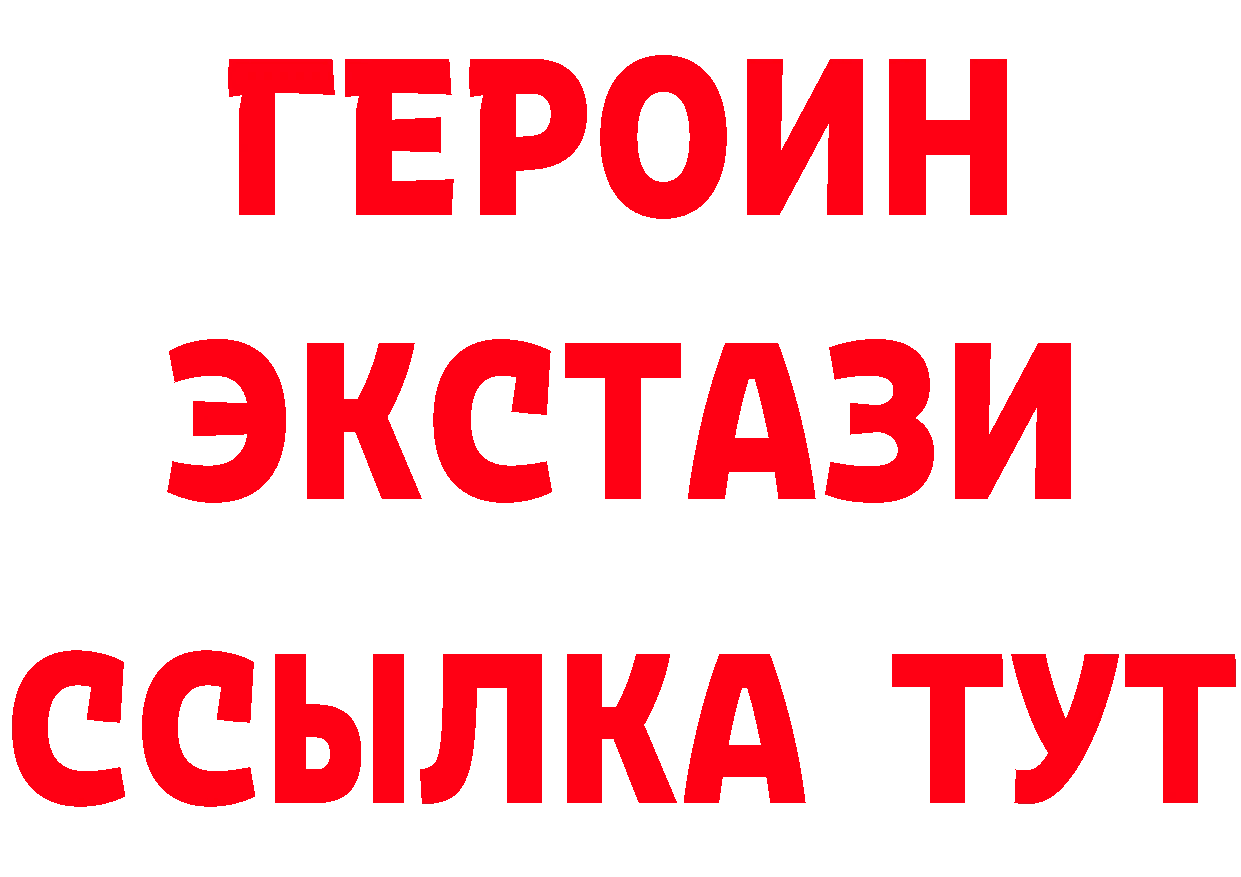 ГЕРОИН
ЭКСТАЗИ
ССЫЛКА ТУТ